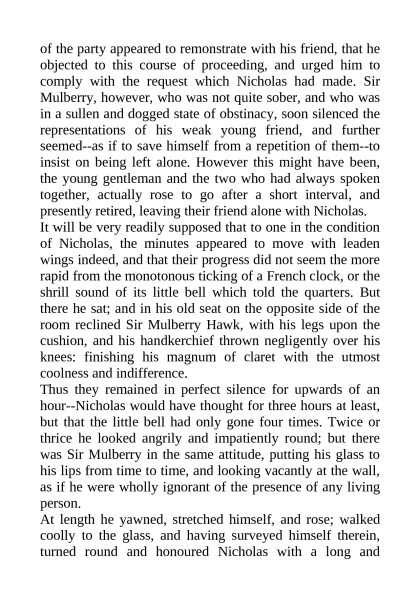 of the party appeared to remonstrate with his friend, that he objected to this course of proceeding, and urged him to comply with the request which Nicholas had made. Sir Mulberry, however, who was not quite sober, and who was in a sullen and dogged state of obstinacy, soon silenced the representations of his weak young friend, and further seemed--as if to save himself from a repetition of them--to insist on being left alone. However this might have been, the young gentleman and the two who had always spoken together, actually rose to go after a short interval, and presently retired, leaving their friend alone with Nicholas.
It will be very readily supposed that to one in the condition of Nicholas, the minutes appeared to move with leaden wings indeed, and that their progress did not seem the more rapid from the monotonous ticking of a French clock, or the shrill sound of its little bell which told the quarters. But there he sat; and in his old seat on the opposite side of the room reclined Sir Mulberry Hawk, with his legs upon the cushion, and his handkerchief thrown negligently over his knees: finishing his magnum of claret with the utmost coolness and indifference.
Thus they remained in perfect silence for upwards of an hour--Nicholas would have thought for three hours at least, but that the little bell had only gone four times. Twice or thrice he looked angrily and impatiently round; but there was Sir Mulberry in the same attitude, putting his glass to his lips from time to time, and looking vacantly at the wall, as if he were wholly ignorant of the presence of any living person.
At length he yawned, stretched himself, and rose; walked coolly to the glass, and having surveyed himself therein, turned round and honoured Nicholas with a long and